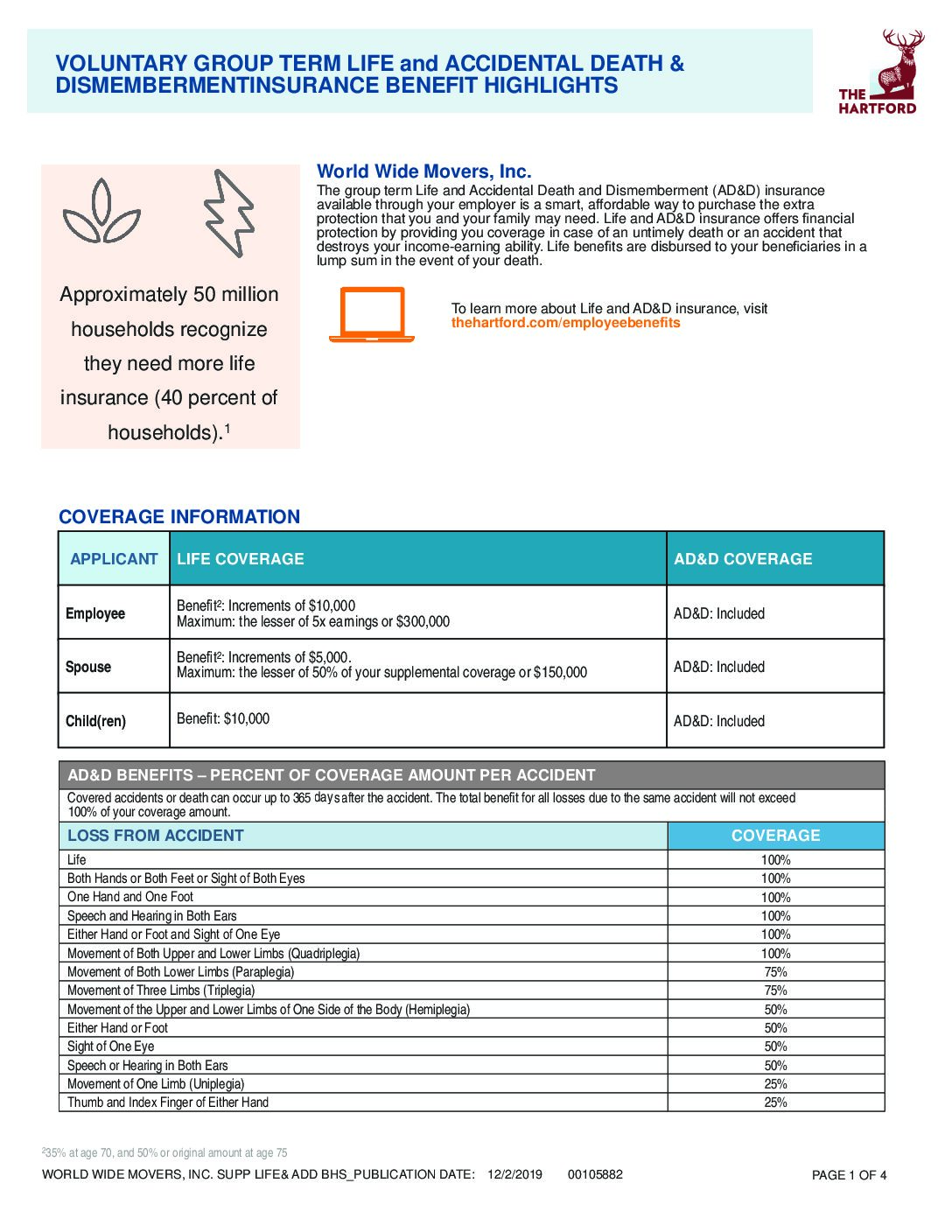 VOLUNTARY GROUP TERM LIFE and ACCIDENTAL DEATH & DISMEMBERMENTINSURANCE BENEFIT HIGHLIGHTS

THE HARTFORD

Approximately 50 million households recognize they need more life insurance (40 percent of households).$^1$

World Wide Movers, Inc.

The group term Life and Accidental Death and Dismemberment (AD&D) insurance available through your employer is a smart, affordable way to purchase the extra protection that you and your family may need. Life and AD&D insurance offers financial protection by providing you coverage in case of an untimely death or an accident that destroys your income-earning ability. Life benefits are disbursed to your beneficiaries in a lump sum in the event of your death.

To learn more about Life and AD&D insurance, visit thehartford.com/employeebenefits

COVERAGE INFORMATION

| APPLICANT | LIFE COVERAGE | AD&D COVERAGE |
|---|---|---|
| Employee | Benefit²: Increments of $10,000 Maximum: the lesser of 5x earnings or $300,000 | AD&D: Included |
| Spouse | Benefit²: Increments of $5,000. Maximum: the lesser of 50% of your supplemental coverage or $150,000 | AD&D: Included |
| Child(ren) | Benefit: $10,000 | AD&D: Included |

AD&D BENEFITS – PERCENT OF COVERAGE AMOUNT PER ACCIDENT

Covered accidents or death can occur up to 365 days after the accident. The total benefit for all losses due to the same accident will not exceed 100% of your coverage amount.

| LOSS FROM ACCIDENT | COVERAGE |
|---|---|
| Life | 100% |
| Both Hands or Both Feet or Sight of Both Eyes | 100% |
| One Hand and One Foot | 100% |
| Speech and Hearing in Both Ears | 100% |
| Either Hand or Foot and Sight of One Eye | 100% |
| Movement of Both Upper and Lower Limbs (Quadriplegia) | 100% |
| Movement of Both Lower Limbs (Paraplegia) | 75% |
| Movement of Three Limbs (Triplegia) | 75% |
| Movement of the Upper and Lower Limbs of One Side of the Body (Hemiplegia) | 50% |
| Either Hand or Foot | 50% |
| Sight of One Eye | 50% |
| Speech or Hearing in Both Ears | 50% |
| Movement of One Limb (Uniplegia) | 25% |
| Thumb and Index Finger of Either Hand | 25% |

²35% at age 70, and 50% or original amount at age 75

WORLD WIDE MOVERS, INC. SUPP LIFE& ADD BHS_PUBLICATION DATE: 12/2/2019 00105882

PAGE 1 OF 4